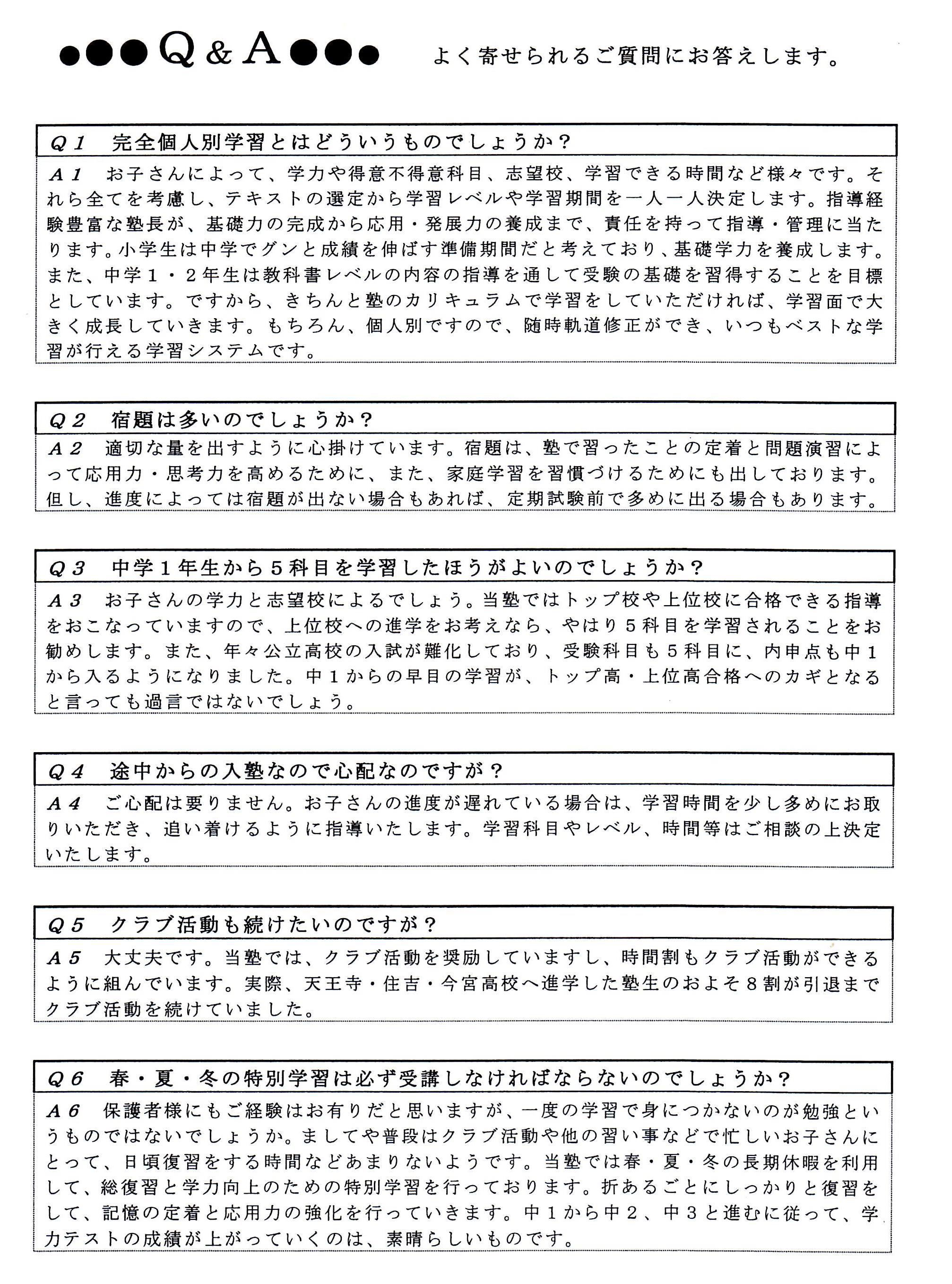 ●●●Q＆A●●●　よく寄せられるご質問にお答えします。

Q１　完全個人別学習とはどういうものでしょうか？

A１　お子さんによって、学力や得意不得意科目、志望校、学習できる時間など様々です。それら全てを考慮し、テキストの選定から学習レベルや学習期間を一人一人決定します。指導経験豊富な塾長が、基礎力の完成から応用・発展力の養成まで、責任を持って指導・管理に当たります。小学生は中学でグンと成績を伸ばす準備期間だと考えており、基礎学力を養成します。また、中学１・２年生は教科書レベルの内容の指導を通して受験の基礎を習得することを目標としています。ですから、きちんと塾のカリキュラムで学習をしていただければ、学習面で大きく成長していきます。もちろん、個人別ですので、随時軌道修正ができ、いつもベストな学習が行える学習システムです。

Q２　宿題は多いのでしょうか？

A２　適切な量を出すように心掛けています。宿題は、塾で習ったことの定着と問題演習によって応用力・思考力を高めるために、また、家庭学習を習慣づけるためにも出しております。但し、進度によっては宿題が出ない場合もあれば、定期試験前で多めに出る場合もあります。

Q３　中学１年生から５科目を学習したほうがよいのでしょうか？

A３　お子さんの学力と志望校によるでしょう。当塾ではトップ校や上位校に合格できる指導をおこなっていますので、上位校への進学をお考えなら、やはり５科目を学習されることをお勧めします。また、年々公立高校の入試が難化しており、受験科目も５科目に、内申点も中１から入るようになりました。中１からの早目の学習が、トップ高・上位高合格へのカギとなると言っても過言ではないでしょう。

Q４　途中からの入塾なので心配なのですが？

A４　ご心配は要りません。お子さんの進度が遅れている場合は、学習時間を少し多めにお取りいただき、追い着けるように指導いたします。学習科目やレベル、時間等はご相談の上決定いたします。

Q５　クラブ活動も続けたいのですが？

A５　大丈夫です。当塾では、クラブ活動を奨励していますし、時間割もクラブ活動ができるように組んでいます。実際、天王寺・住吉・今宮高校へ進学した塾生のおよそ８割が引退までクラブ活動を続けていました。

Q６　春・夏・冬の特別学習は必ず受講しなければならないのでしょうか？

A６　保護者様にもご経験はお有りだと思いますが、一度の学習で身につかないのが勉強というものではないでしょうか。ましてや普段はクラブ活動や他の習い事などで忙しいお子さんにとって、日頃復習をする時間などあまりないようです。当塾では春・夏・冬の長期休暇を利用して、総復習と学力向上のための特別学習を行っております。折あるごとにしっかりと復習をして、記憶の定着と応用力の強化を行っていきます。中１から中２、中３と進むに従って、学力テストの成績が上がっていくのは、素晴らしいものです。